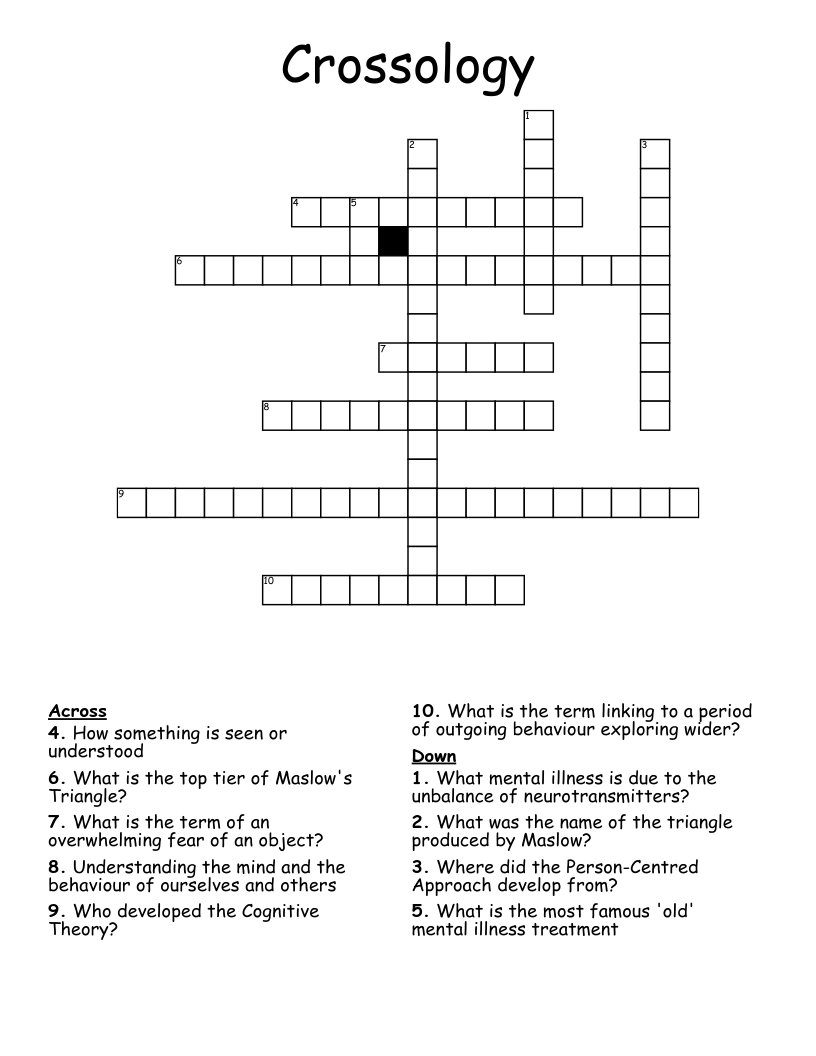 Crossology

1
2
3
4
5
6
7
8
9
10

Across
4. How something is seen or understood

6. What is the top tier of Maslow's Triangle?

7. What is the term of an overwhelming fear of an object?

8. Understanding the mind and the behaviour of ourselves and others

9. Who developed the Cognitive Theory?

10. What is the term linking to a period of outgoing behaviour exploring wider?

Down
1. What mental illness is due to the unbalance of neurotransmitters?

2. What was the name of the triangle produced by Maslow?

3. Where did the Person-Centred Approach develop from?

5. What is the most famous 'old' mental illness treatment